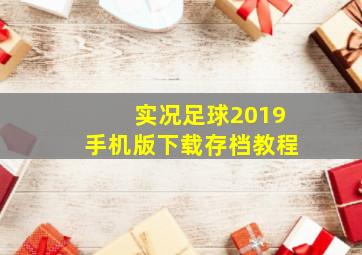 实况足球2019
手机版下载存档教程